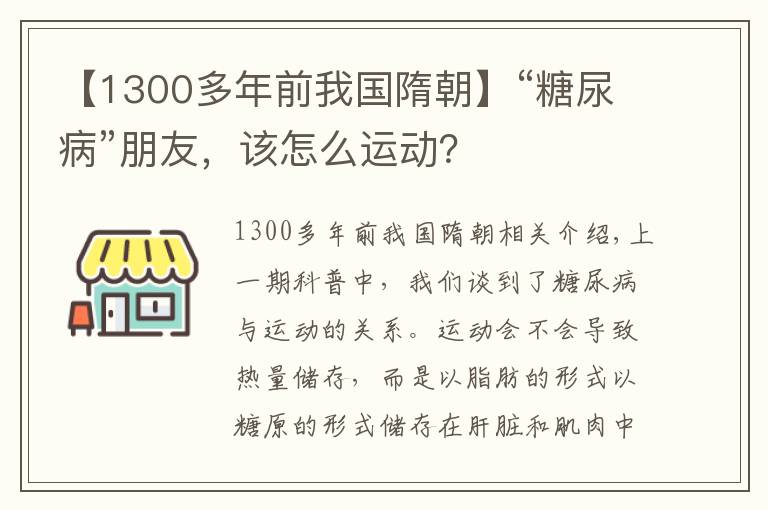 【1300多年前我国隋朝】“糖尿病”朋友，该怎么运动?

1300多年前我国隋朝相关介绍，上一期科普中，我们谈到了糖尿病与运动的关系。运动会不会导致热量储存，而是以脂肪的形式以糖原的形式储存在肝脏和肌肉中